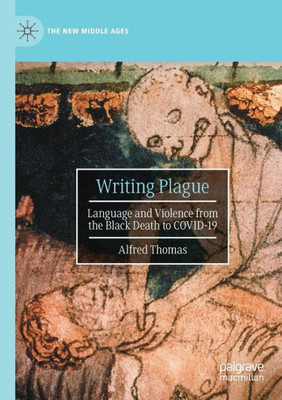 THE NEW MIDDLE AGES

Writing Plague

Language and Violence from the Black Death to COVID-19

Alfred Thomas

palgrave macmillan